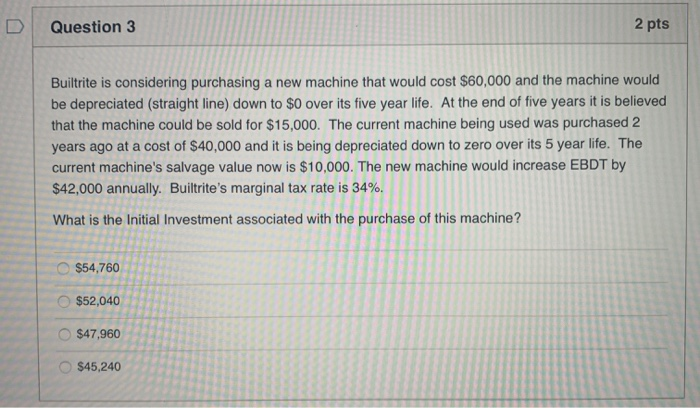 Question 3

2 pts

Builtrite is considering purchasing a new machine that would cost \$60,000 and the machine would be depreciated (straight line) down to \$0 over its five year life. At the end of five years it is believed that the machine could be sold for \$15,000. The current machine being used was purchased 2 years ago at a cost of \$40,000 and it is being depreciated down to zero over its 5 year life. The current machine's salvage value now is \$10,000. The new machine would increase EBDT by \$42,000 annually. Builtrite's marginal tax rate is 34%.

What is the Initial Investment associated with the purchase of this machine?

\$54,760

\$52,040

\$47,960

\$45,240